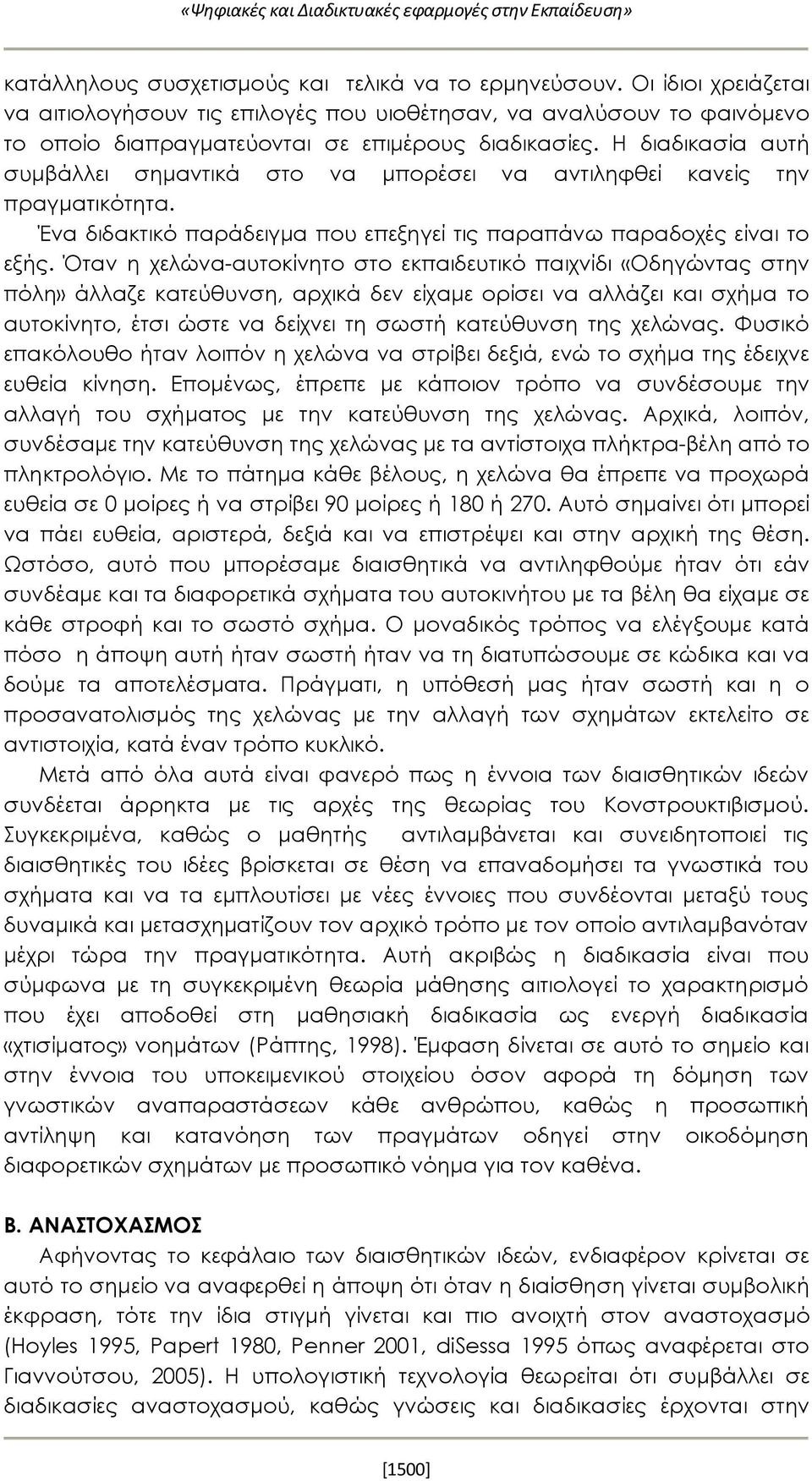 «Ψηφιακές και Διαδικτυακές εφαρμογές στην Εκπαίδευση»

κατάλληλους συσχετισμούς και τελικά να το ερμηνεύσουν. Οι ίδιοι χρειάζεται να αιτιολογήσουν τις επιλογές που υιοθέτησαν, να αναλύσουν το φαινόμενο το οποίο διαπραγματεύονται σε επιμέρους διαδικασίες. Η διαδικασία αυτή συμβάλλει σημαντικά στο να μπορέσει να αντιληφθεί κανείς την πραγματικότητα.

Ένα διδακτικό παράδειγμα που επεξηγεί τις παραπάνω παραδοχές είναι το εξής. Όταν η χελώνα-αυτοκίνητο στο εκπαιδευτικό παιχνίδι «Οδηγώντας στην πόλη» άλλαζε κατεύθυνση, αρχικά δεν είχαμε ορίσει να αλλάζει και σχήμα το αυτοκίνητο, έτσι ώστε να δείχνει τη σωστή κατεύθυνση της χελώνας. Φυσικό επακόλουθο ήταν λοιπόν η χελώνα να στρίβει δεξιά, ενώ το σχήμα της έδειχνε ευθεία κίνηση. Επομένως, έπρεπε με κάποιον τρόπο να συνδέσουμε την αλλαγή του σχήματος με την κατεύθυνση της χελώνας. Αρχικά, λοιπόν, συνδέσαμε την κατεύθυνση της χελώνας με τα αντίστοιχα πλήκτρα-βέλη από το πληκτρολόγιο. Με το πάτημα κάθε βέλους, η χελώνα θα έπρεπε να προχωρά ευθεία σε 0 μοίρες ή να στρίβει 90 μοίρες ή 180 ή 270. Αυτό σημαίνει ότι μπορεί να πάει ευθεία, αριστερά, δεξιά και να επιστρέψει και στην αρχική της θέση. Ωστόσο, αυτό που μπορέσαμε διαισθητικά να αντιληφθούμε ήταν ότι εάν συνδέαμε και τα διαφορετικά σχήματα του αυτοκινήτου με τα βέλη θα είχαμε σε κάθε στροφή και το σωστό σχήμα. Ο μοναδικός τρόπος να ελέγξουμε κατά πόσο η άποψη αυτή ήταν σωστή ήταν να τη διατυπώσουμε σε κώδικα και να δούμε τα αποτελέσματα. Πράγματι, η υπόθεσή μας ήταν σωστή και η ο προσανατολισμός της χελώνας με την αλλαγή των σχημάτων εκτελείτο σε αντιστοιχία, κατά έναν τρόπο κυκλικό.

Μετά από όλα αυτά είναι φανερό πως η έννοια των διαισθητικών ιδεών συνδέεται άρρηκτα με τις αρχές της θεωρίας του Κονστρουκτιβισμού. Συγκεκριμένα, καθώς ο μαθητής αντιλαμβάνεται και συνειδητοποιεί τις διαισθητικές του ιδέες βρίσκεται σε θέση να επαναδομήσει τα γνωστικά του σχήματα και να τα εμπλουτίσει με νέες έννοιες που συνδέονται μεταξύ τους δυναμικά και μετασχηματίζουν τον αρχικό τρόπο με τον οποίο αντιλαμβανόταν μέχρι τώρα την πραγματικότητα. Αυτή ακριβώς η διαδικασία είναι που σύμφωνα με τη συγκεκριμένη θεωρία μάθησης αιτιολογεί το χαρακτηρισμό που έχει αποδοθεί στη μαθησιακή διαδικασία ως ενεργή διαδικασία «χτισίματος» νοημάτων (Ράπτης, 1998). Έμφαση δίνεται σε αυτό το σημείο και στην έννοια του υποκειμενικού στοιχείου όσον αφορά τη δόμηση των γνωστικών αναπαραστάσεων κάθε ανθρώπου, καθώς η προσωπική αντίληψη και κατανόηση των πραγμάτων οδηγεί στην οικοδόμηση διαφορετικών σχημάτων με προσωπικό νόημα για τον καθένα.

Β. ΑΝΑΣΤΟΧΑΣΜΟΣ

Αφήνοντας το κεφάλαιο των διαισθητικών ιδεών, ενδιαφέρον κρίνεται σε αυτό το σημείο να αναφερθεί η άποψη ότι όταν η διαίσθηση γίνεται συμβολική έκφραση, τότε την ίδια στιγμή γίνεται και πιο ανοιχτή στον αναστοχασμό (Hoyles 1995, Papert 1980, Penner 2001, diSessa 1995 όπως αναφέρεται στο Γιαννούτσου, 2005). Η υπολογιστική τεχνολογία θεωρείται ότι συμβάλλει σε διαδικασίες αναστοχασμού, καθώς γνώσεις και διαδικασίες έρχονται στην

[1500]